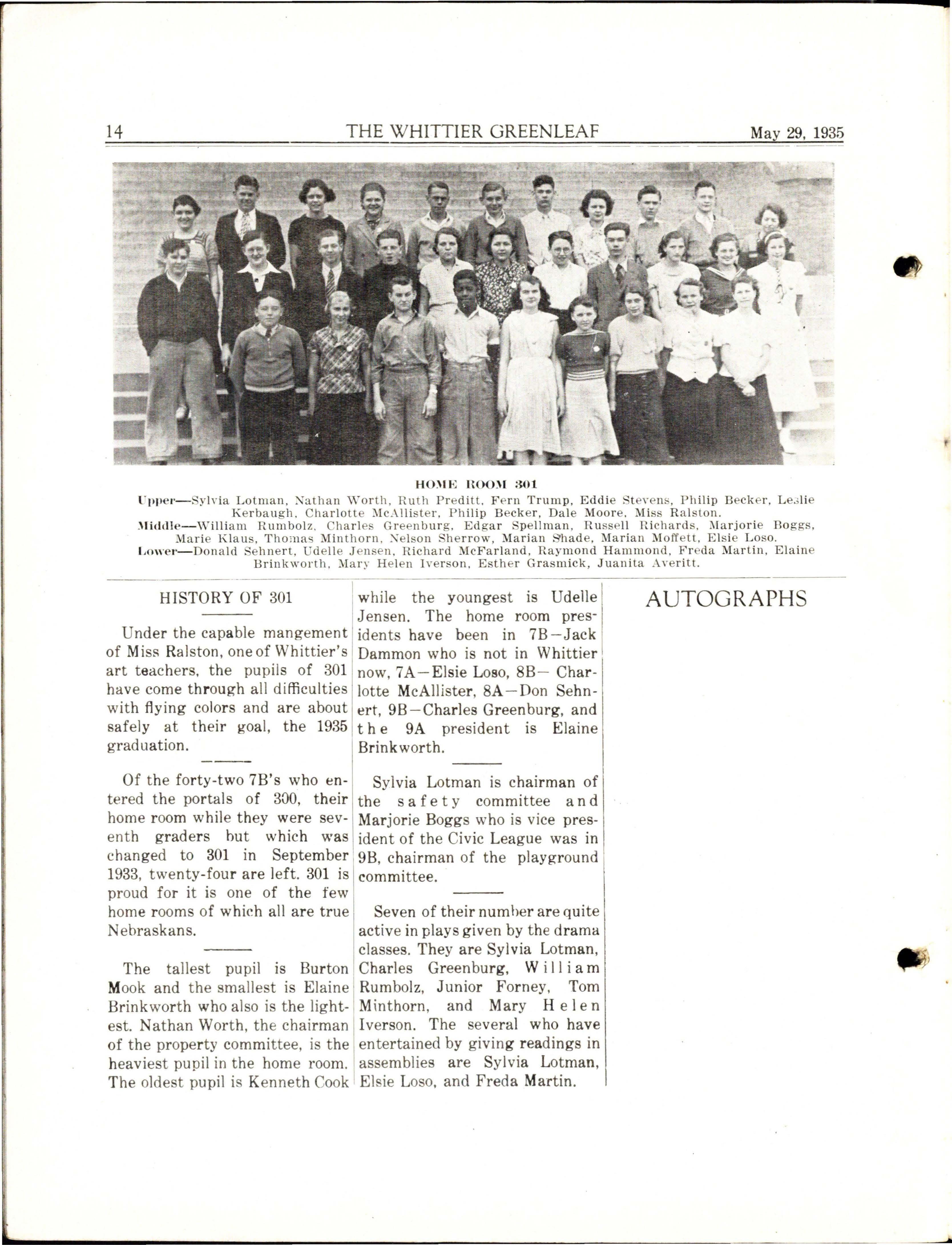 14 THE WHITTIER GREENLEAF May 29, 1935

HOME ROOM 301

Upper—Sylvia Lotman, Nathan Worth, Ruth Preditt, Fern Trump, Eddie Stevens, Philip Becker, Leslie Kerbaugh, Charlotte McAllister, Philip Becker, Dale Moore, Miss Ralston.
Middle—William Rumbolz, Charles Greenburg, Edgar Spellman, Russell Richards, Marjorie Boggs, Marie Klaus, Thomas Minthorn, Nelson Sherrow, Marian Shade, Marian Moffett, Elsie Loso.
Lower—Donald Sehnert, Udelle Jensen, Richard McFarland, Raymond Hammond, Freda Martin, Elaine Brinkworth, Mary Helen Iverson, Esther Grasmick, Juanita Averitt.

HISTORY OF 301

Under the capable mangement of Miss Ralston, one of Whittier's art teachers, the pupils of 301 have come through all difficulties with flying colors and are about safely at their goal, the 1935 graduation.

Of the forty-two 7B's who entered the portals of 300, their home room while they were seventh graders but which was changed to 301 in September 1933, twenty-four are left. 301 is proud for it is one of the few home rooms of which all are true Nebraskans.

The tallest pupil is Burton Mook and the smallest is Elaine Brinkworth who also is the lightest. Nathan Worth, the chairman of the property committee, is the heaviest pupil in the home room. The oldest pupil is Kenneth Cook while the youngest is Udelle Jensen. The home room presidents have been in 7B—Jack Dammon who is not in Whittier now, 7A—Elsie Loso, 8B—Charlotte McAllister, 8A—Don Sehnert, 9B—Charles Greenburg, and the 9A president is Elaine Brinkworth.

Sylvia Lotman is chairman of the safety committee and Marjorie Boggs who is vice president of the Civic League was in 9B, chairman of the playground committee.

Seven of their number are quite active in plays given by the drama classes. They are Sylvia Lotman, Charles Greenburg, William Rumbolz, Junior Forney, Tom Minthorn, and Mary Helen Iverson. The several who have entertained by giving readings in assemblies are Sylvia Lotman, Elsie Loso, and Freda Martin.

AUTOGRAPHS